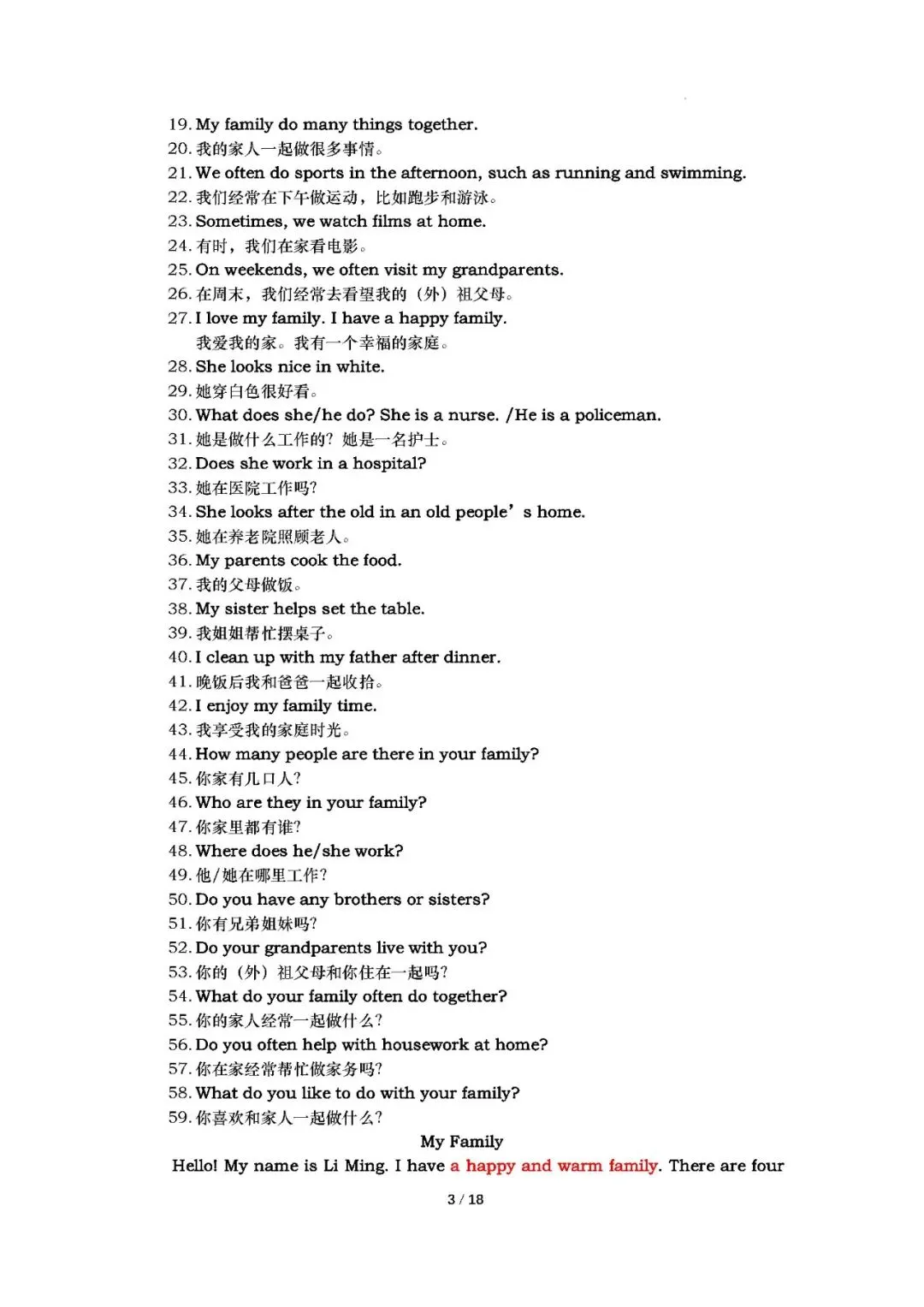 19. My family do many things together.
20. 我的家人一起做很多事情。
21. We often do sports in the afternoon, such as running and swimming.
22. 我们经常在下午做运动，比如跑步和游泳。
23. Sometimes, we watch films at home.
24. 有时，我们在家看电影。
25. On weekends, we often visit my grandparents.
26. 在周末，我们经常去看望我的（外）祖父母。
27. I love my family. I have a happy family.
我爱我的家。我有一个幸福的家庭。
28. She looks nice in white.
29. 她穿白色很好看。
30. What does she/he do? She is a nurse. /He is a policeman.
31. 她是做什么工作的？她是一名护士。
32. Does she work in a hospital?
33. 她在医院工作吗?
34. She looks after the old in an old people’s home.
35. 她在养老院照顾老人。
36. My parents cook the food.
37. 我的父母做饭。
38. My sister helps set the table.
39. 我姐姐帮忙摆桌子。
40. I clean up with my father after dinner.
41. 晚饭后我和爸爸一起收拾。
42. I enjoy my family time.
43. 我享受我的家庭时光。
44. How many people are there in your family?
45. 你家有几口人?
46. Who are they in your family?
47. 你家里都有谁?
48. Where does he/she work?
49. 他/她在哪里工作?
50. Do you have any brothers or sisters?
51. 你有兄弟姐妹吗?
52. Do your grandparents live with you?
53. 你的（外）祖父母和你住在一起吗?
54. What do your family often do together?
55. 你的家人经常一起做什么?
56. Do you often help with housework at home?
57. 你在家经常帮忙做家务吗?
58. What do you like to do with your family?
59. 你喜欢和家人一起做什么?

My Family

Hello! My name is Li Ming. I have a happy and warm family. There are four

3 / 18